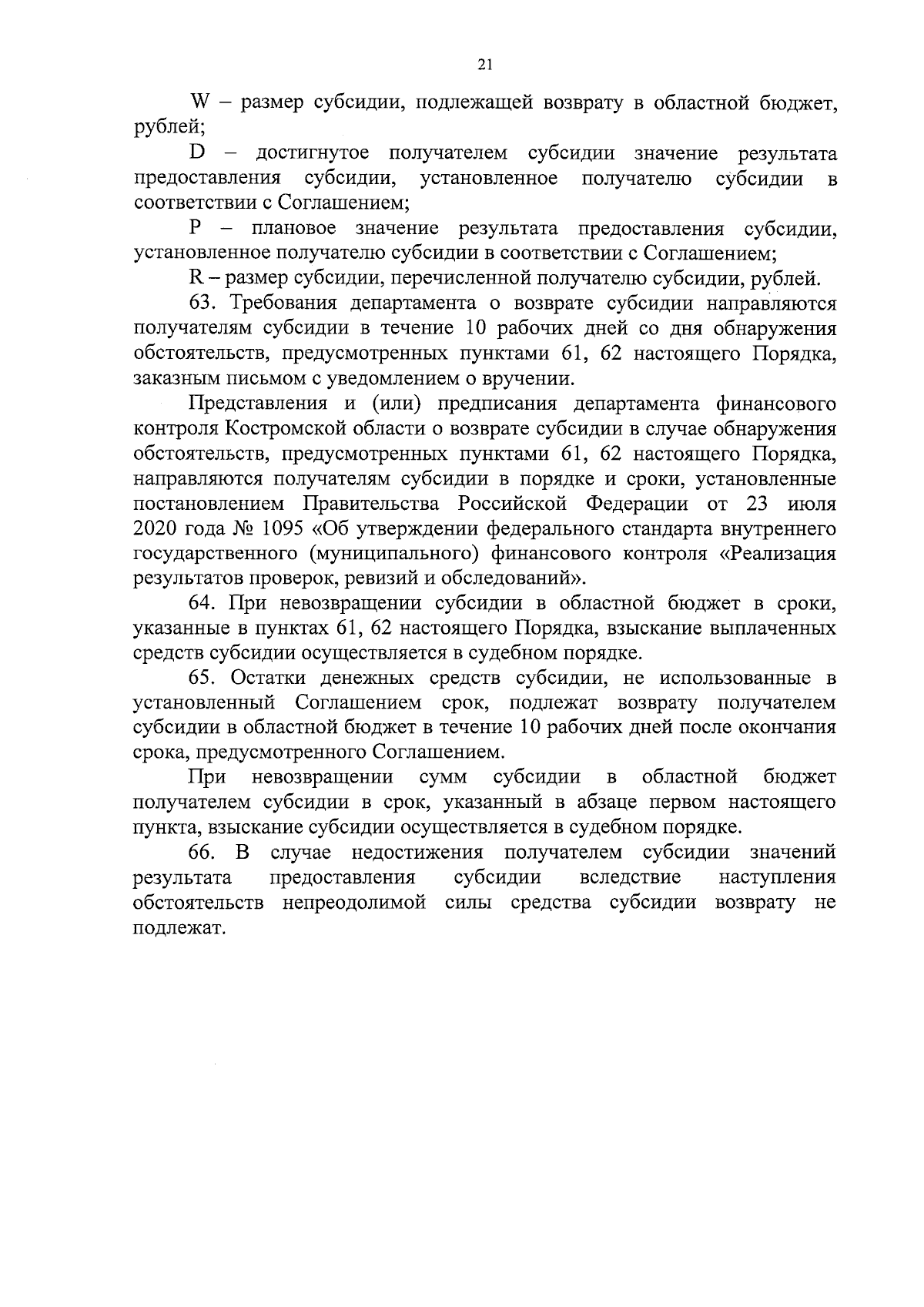 21

W – размер субсидии, подлежащей возврату в областной бюджет, рублей;

D – достигнутое получателем субсидии значение результата предоставления субсидии, установленное получателю субсидии в соответствии с Соглашением;

P – плановое значение результата предоставления субсидии, установленное получателю субсидии в соответствии с Соглашением;

R – размер субсидии, перечисленной получателю субсидии, рублей.

63. Требования департамента о возврате субсидии направляются получателям субсидии в течение 10 рабочих дней со дня обнаружения обстоятельств, предусмотренных пунктами 61, 62 настоящего Порядка, заказным письмом с уведомлением о вручении.

Представления и (или) предписания департамента финансового контроля Костромской области о возврате субсидии в случае обнаружения обстоятельств, предусмотренных пунктами 61, 62 настоящего Порядка, направляются получателям субсидии в порядке и сроки, установленные постановлением Правительства Российской Федерации от 23 июля 2020 года № 1095 «Об утверждении федерального стандарта внутреннего государственного (муниципального) финансового контроля «Реализация результатов проверок, ревизий и обследований».

64. При невозвращении субсидии в областной бюджет в сроки, указанные в пунктах 61, 62 настоящего Порядка, взыскание выплаченных средств субсидии осуществляется в судебном порядке.

65. Остатки денежных средств субсидии, не использованные в установленный Соглашением срок, подлежат возврату получателем субсидии в областной бюджет в течение 10 рабочих дней после окончания срока, предусмотренного Соглашением.

При невозвращении сумм субсидии в областной бюджет получателем субсидии в срок, указанный в абзаце первом настоящего пункта, взыскание субсидии осуществляется в судебном порядке.

66. В случае недостижения получателем субсидии значений результата предоставления субсидии вследствие наступления обстоятельств непреодолимой силы средства субсидии возврату не подлежат.